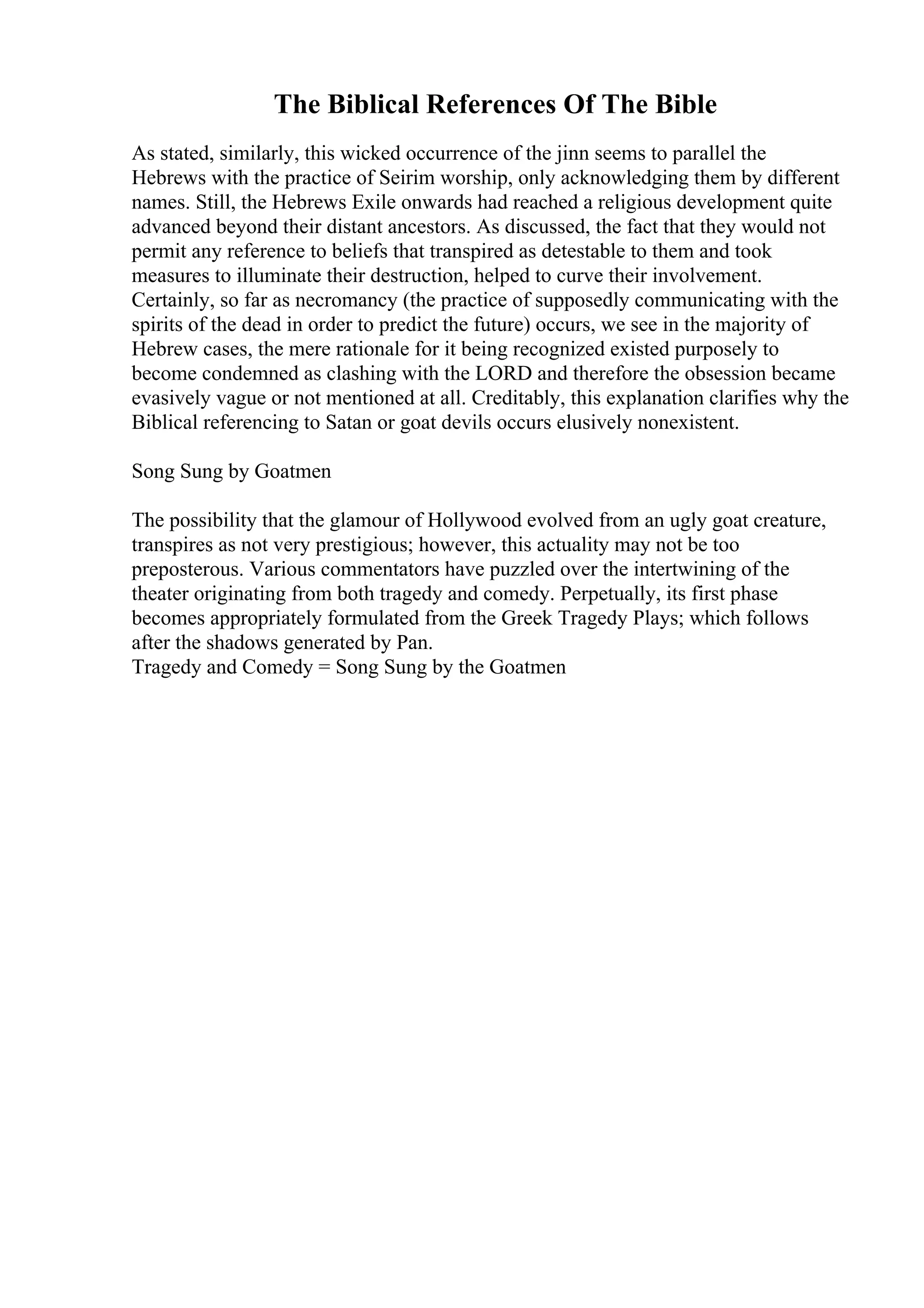 The Biblical References Of The Bible

As stated, similarly, this wicked occurrence of the jinn seems to parallel the Hebrews with the practice of Seirim worship, only acknowledging them by different names. Still, the Hebrews Exile onwards had reached a religious development quite advanced beyond their distant ancestors. As discussed, the fact that they would not permit any reference to beliefs that transpired as detestable to them and took measures to illuminate their destruction, helped to curve their involvement. Certainly, so far as necromancy (the practice of supposedly communicating with the spirits of the dead in order to predict the future) occurs, we see in the majority of Hebrew cases, the mere rationale for it being recognized existed purposely to become condemned as clashing with the LORD and therefore the obsession became evasively vague or not mentioned at all. Creditably, this explanation clarifies why the Biblical referencing to Satan or goat devils occurs elusively nonexistent.

Song Sung by Goatmen

The possibility that the glamour of Hollywood evolved from an ugly goat creature, transpires as not very prestigious; however, this actuality may not be too preposterous. Various commentators have puzzled over the intertwining of the theater originating from both tragedy and comedy. Perpetually, its first phase becomes appropriately formulated from the Greek Tragedy Plays; which follows after the shadows generated by Pan.
Tragedy and Comedy = Song Sung by the Goatmen